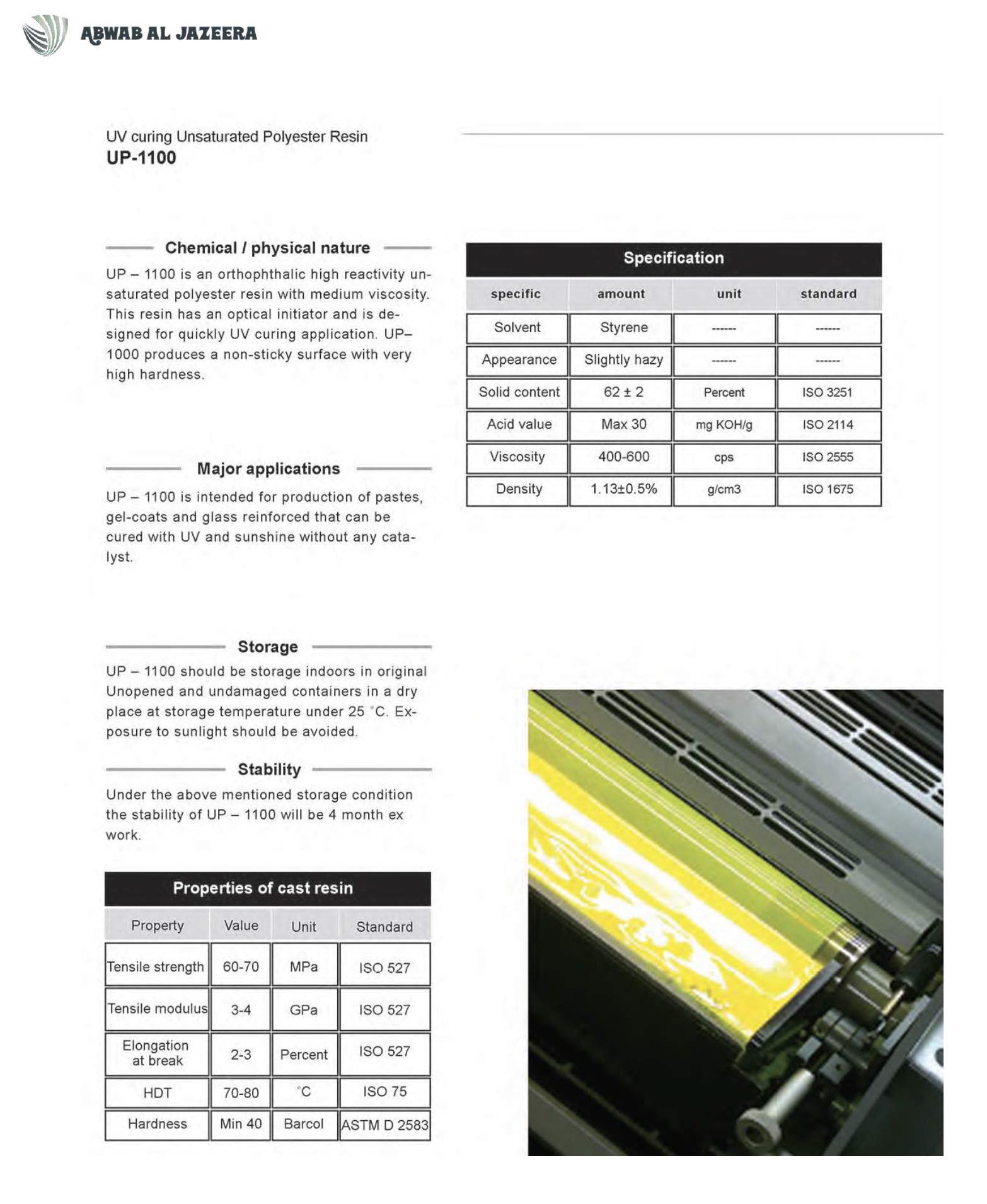 ABWAB AL JAZEERA

UV curing Unsaturated Polyester Resin
UP-1100

Chemical / physical nature

UP – 1100 is an orthophthalic high reactivity unsaturated polyester resin with medium viscosity. This resin has an optical initiator and is designed for quickly UV curing application. UP–1000 produces a non-sticky surface with very high hardness.

Major applications

UP – 1100 is intended for production of pastes, gel-coats and glass reinforced that can be cured with UV and sunshine without any catalyst.

Storage

UP – 1100 should be storage indoors in original Unopened and undamaged containers in a dry place at storage temperature under 25 °C. Exposure to sunlight should be avoided.

Stability

Under the above mentioned storage condition the stability of UP – 1100 will be 4 month ex work.

Properties of cast resin

| Property | Value | Unit | Standard |
|---|---|---|---|
| Tensile strength | 60-70 | MPa | ISO 527 |
| Tensile modulus | 3-4 | GPa | ISO 527 |
| Elongation at break | 2-3 | Percent | ISO 527 |
| HDT | 70-80 | °C | ISO 75 |
| Hardness | Min 40 | Barcol | ASTM D 2583 |

Specification

| specific | amount | unit | standard |
|---|---|---|---|
| Solvent | Styrene | ------ | ------ |
| Appearance | Slightly hazy | ------ | ------ |
| Solid content | 62 ± 2 | Percent | ISO 3251 |
| Acid value | Max 30 | mg KOH/g | ISO 2114 |
| Viscosity | 400-600 | cps | ISO 2555 |
| Density | 1.13±0.5% | g/cm3 | ISO 1675 |